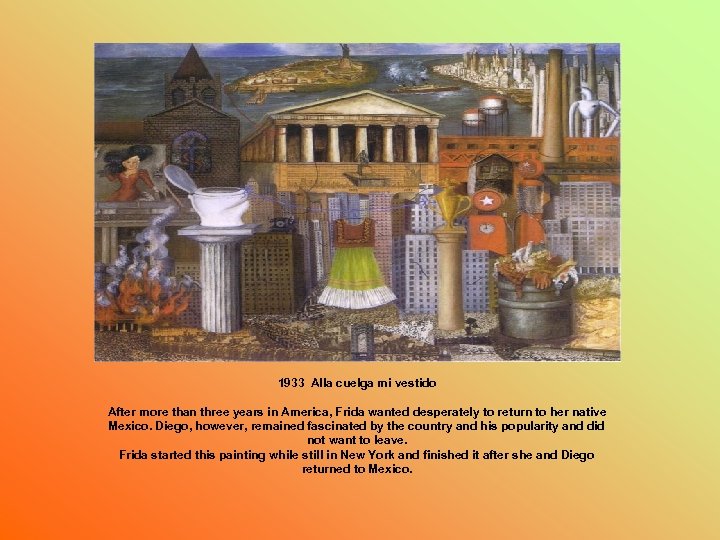 1933 Alla cuelga mi vestido

After more than three years in America, Frida wanted desperately to return to her native Mexico. Diego, however, remained fascinated by the country and his popularity and did not want to leave.
Frida started this painting while still in New York and finished it after she and Diego returned to Mexico.